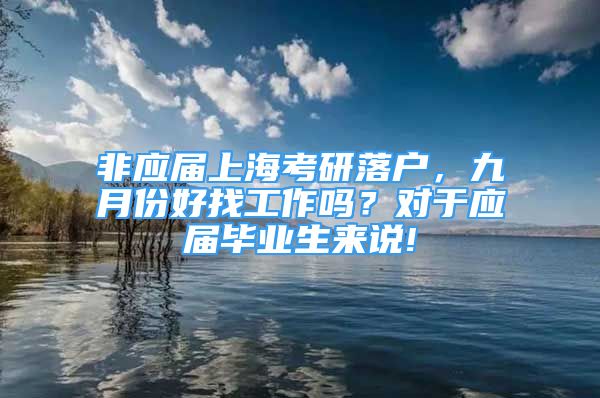 非应届上海考研落户，九月份好找工作吗？对于应届毕业生来说!